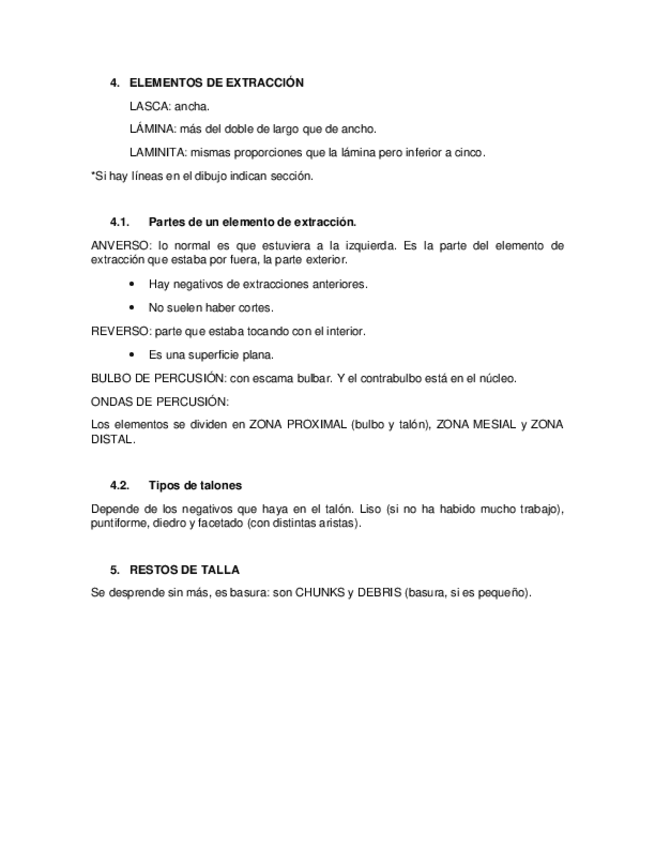 4. ELEMENTOS DE EXTRACCIÓN

LASCA: ancha.

LÁMINA: más del doble de largo que de ancho.

LAMINITA: mismas proporciones que la lámina pero inferior a cinco.

*Si hay líneas en el dibujo indican sección.

4.1. Partes de un elemento de extracción.

ANVERSO: lo normal es que estuviera a la izquierda. Es la parte del elemento de extracción que estaba por fuera, la parte exterior.

• Hay negativos de extracciones anteriores.

• No suelen haber cortes.

REVERSO: parte que estaba tocando con el interior.

• Es una superficie plana.

BULBO DE PERCUSIÓN: con escama bulbar. Y el contrabulbo está en el núcleo.

ONDAS DE PERCUSIÓN:

Los elementos se dividen en ZONA PROXIMAL (bulbo y talón), ZONA MESIAL y ZONA DISTAL.

4.2. Tipos de talones

Depende de los negativos que haya en el talón. Liso (si no ha habido mucho trabajo), puntiforme, diedro y facetado (con distintas aristas).

5. RESTOS DE TALLA

Se desprende sin más, es basura: son CHUNKS y DEBRIS (basura, si es pequeño).